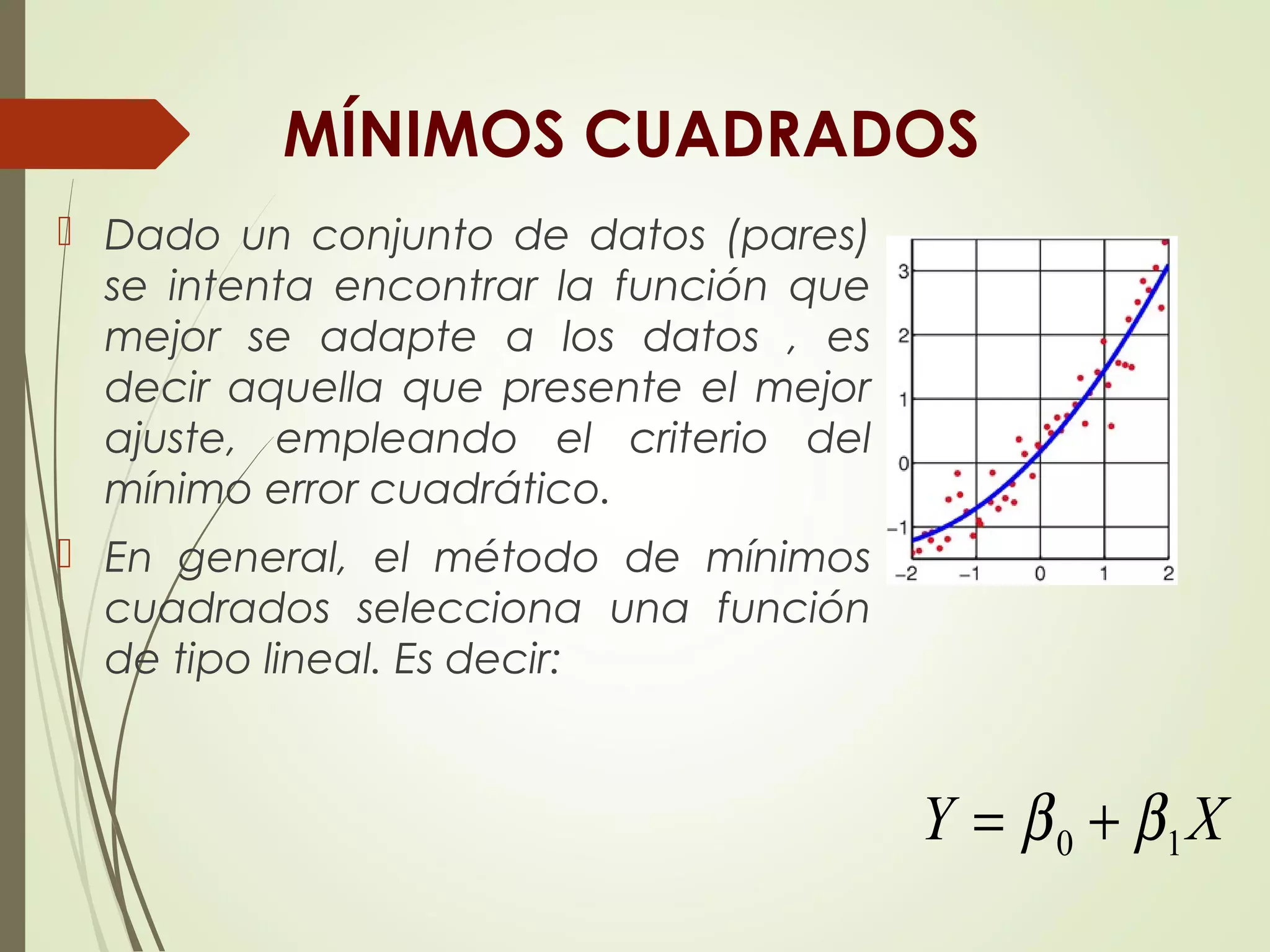 MÍNIMOS CUADRADOS

Dado un conjunto de datos (pares) se intenta encontrar la función que mejor se adapte a los datos , es decir aquella que presente el mejor ajuste, empleando el criterio del mínimo error cuadrático.

En general, el método de mínimos cuadrados selecciona una función de tipo lineal. Es decir:

3
2
1
0
−1
−2
−1
0
1
2

$Y = \beta_0 + \beta_1 X$